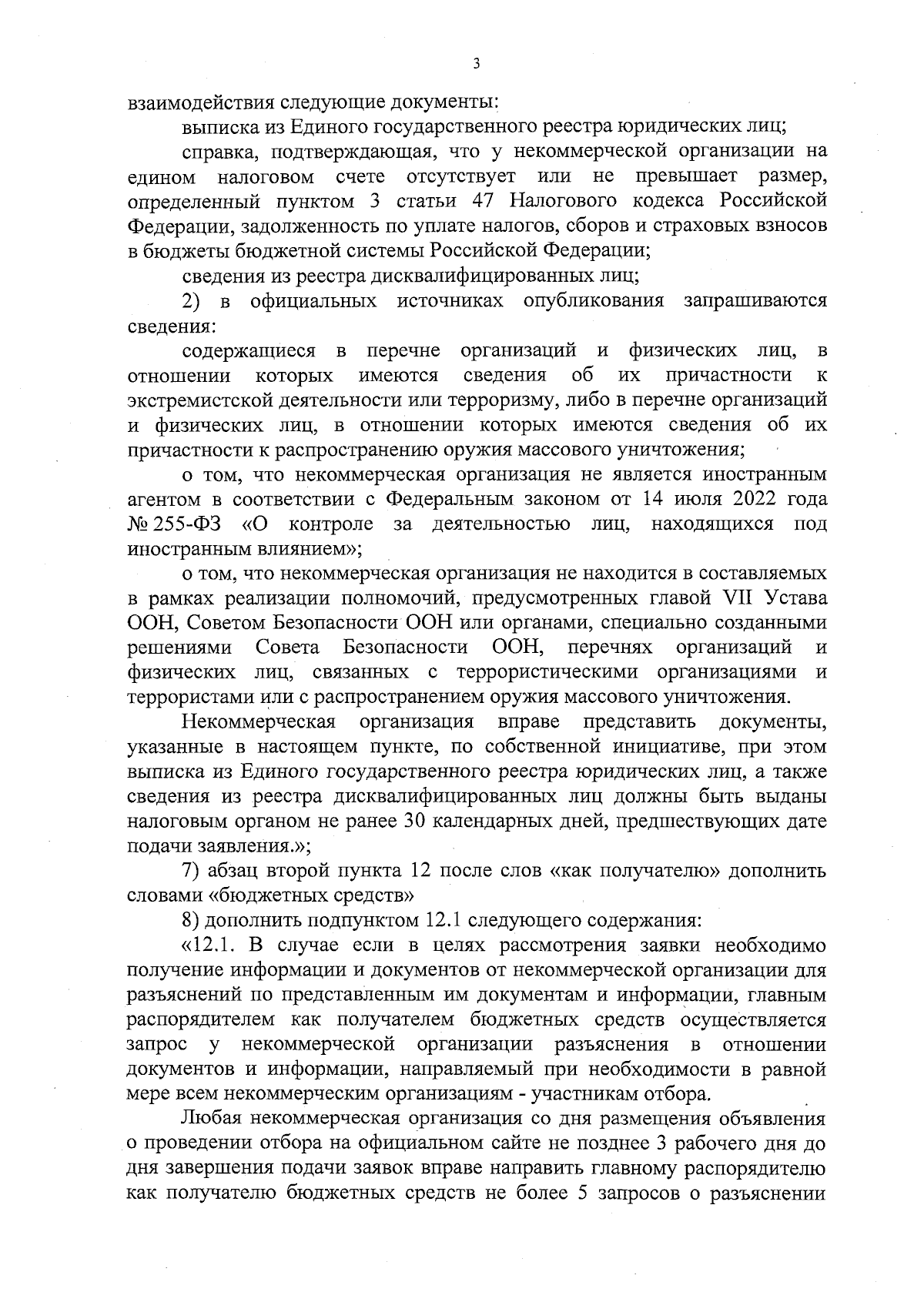 3

взаимодействия следующие документы:

выписка из Единого государственного реестра юридических лиц;

справка, подтверждающая, что у некоммерческой организации на едином налоговом счете отсутствует или не превышает размер, определенный пунктом 3 статьи 47 Налогового кодекса Российской Федерации, задолженность по уплате налогов, сборов и страховых взносов в бюджеты бюджетной системы Российской Федерации;

сведения из реестра дисквалифицированных лиц;

2) в официальных источниках опубликования запрашиваются сведения:

содержащиеся в перечне организаций и физических лиц, в отношении которых имеются сведения об их причастности к экстремистской деятельности или терроризму, либо в перечне организаций и физических лиц, в отношении которых имеются сведения об их причастности к распространению оружия массового уничтожения;

о том, что некоммерческая организация не является иностранным агентом в соответствии с Федеральным законом от 14 июля 2022 года № 255-ФЗ «О контроле за деятельностью лиц, находящихся под иностранным влиянием»;

о том, что некоммерческая организация не находится в составляемых в рамках реализации полномочий, предусмотренных главой VII Устава ООН, Советом Безопасности ООН или органами, специально созданными решениями Совета Безопасности ООН, перечнях организаций и физических лиц, связанных с террористическими организациями и террористами или с распространением оружия массового уничтожения.

Некоммерческая организация вправе представить документы, указанные в настоящем пункте, по собственной инициативе, при этом выписка из Единого государственного реестра юридических лиц, а также сведения из реестра дисквалифицированных лиц должны быть выданы налоговым органом не ранее 30 календарных дней, предшествующих дате подачи заявления.»;

7) абзац второй пункта 12 после слов «как получателю» дополнить словами «бюджетных средств»

8) дополнить подпунктом 12.1 следующего содержания:

«12.1. В случае если в целях рассмотрения заявки необходимо получение информации и документов от некоммерческой организации для разъяснений по представленным им документам и информации, главным распорядителем как получателем бюджетных средств осуществляется запрос у некоммерческой организации разъяснения в отношении документов и информации, направляемый при необходимости в равной мере всем некоммерческим организациям - участникам отбора.

Любая некоммерческая организация со дня размещения объявления о проведении отбора на официальном сайте не позднее 3 рабочего дня до дня завершения подачи заявок вправе направить главному распорядителю как получателю бюджетных средств не более 5 запросов о разъяснении